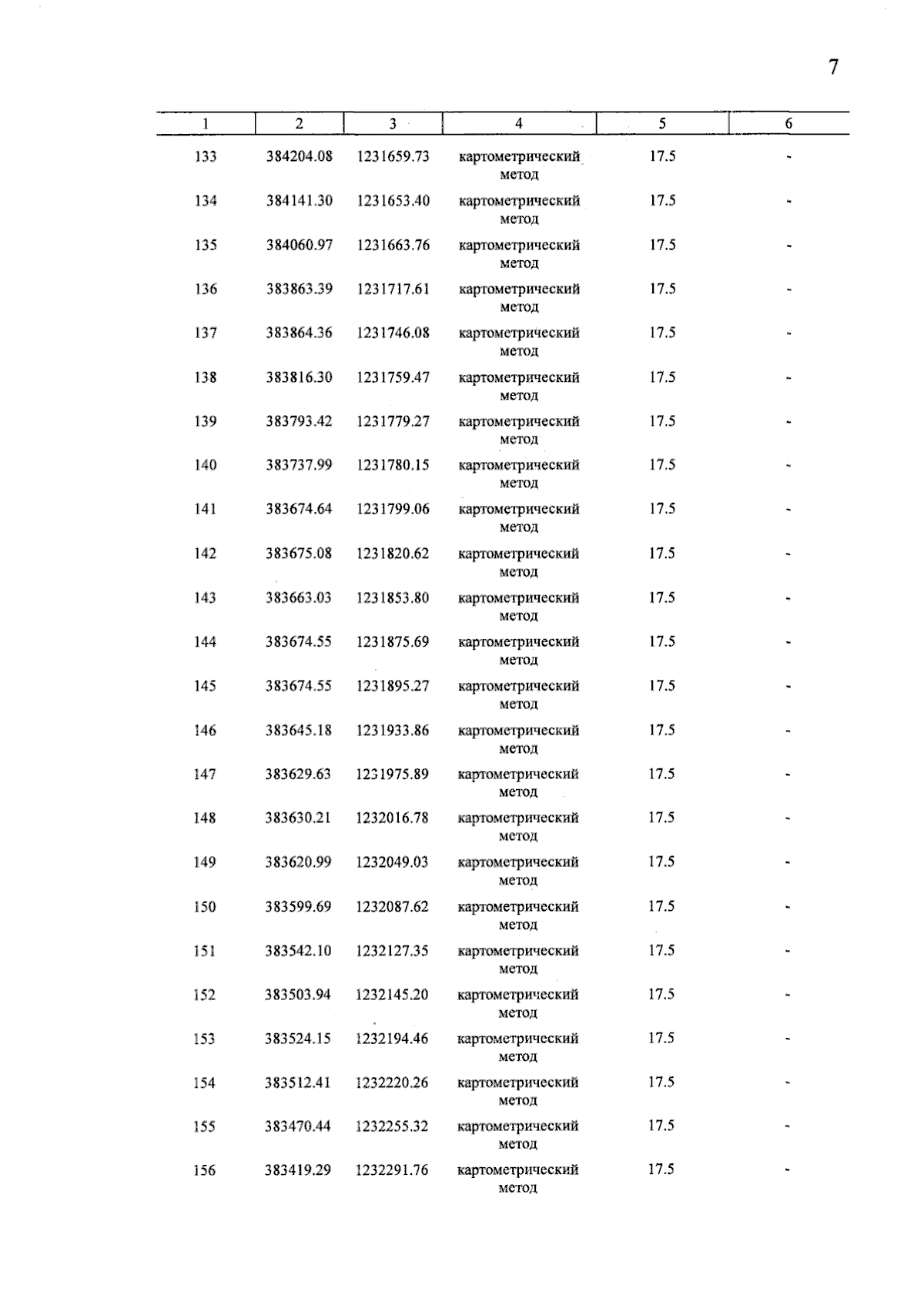 7

| 1 | 2 | 3 | 4 | 5 | 6 |
|---|---|---|---|---|---|
| 133 | 384204.08 | 1231659.73 | картометрический метод | 17.5 | - |
| 134 | 384141.30 | 1231653.40 | картометрический метод | 17.5 | - |
| 135 | 384060.97 | 1231663.76 | картометрический метод | 17.5 | - |
| 136 | 383863.39 | 1231717.61 | картометрический метод | 17.5 | - |
| 137 | 383864.36 | 1231746.08 | картометрический метод | 17.5 | - |
| 138 | 383816.30 | 1231759.47 | картометрический метод | 17.5 | - |
| 139 | 383793.42 | 1231779.27 | картометрический метод | 17.5 | - |
| 140 | 383737.99 | 1231780.15 | картометрический метод | 17.5 | - |
| 141 | 383674.64 | 1231799.06 | картометрический метод | 17.5 | - |
| 142 | 383675.08 | 1231820.62 | картометрический метод | 17.5 | - |
| 143 | 383663.03 | 1231853.80 | картометрический метод | 17.5 | - |
| 144 | 383674.55 | 1231875.69 | картометрический метод | 17.5 | - |
| 145 | 383674.55 | 1231895.27 | картометрический метод | 17.5 | - |
| 146 | 383645.18 | 1231933.86 | картометрический метод | 17.5 | - |
| 147 | 383629.63 | 1231975.89 | картометрический метод | 17.5 | - |
| 148 | 383630.21 | 1232016.78 | картометрический метод | 17.5 | - |
| 149 | 383620.99 | 1232049.03 | картометрический метод | 17.5 | - |
| 150 | 383599.69 | 1232087.62 | картометрический метод | 17.5 | - |
| 151 | 383542.10 | 1232127.35 | картометрический метод | 17.5 | - |
| 152 | 383503.94 | 1232145.20 | картометрический метод | 17.5 | - |
| 153 | 383524.15 | 1232194.46 | картометрический метод | 17.5 | - |
| 154 | 383512.41 | 1232220.26 | картометрический метод | 17.5 | - |
| 155 | 383470.44 | 1232255.32 | картометрический метод | 17.5 | - |
| 156 | 383419.29 | 1232291.76 | картометрический метод | 17.5 | - |